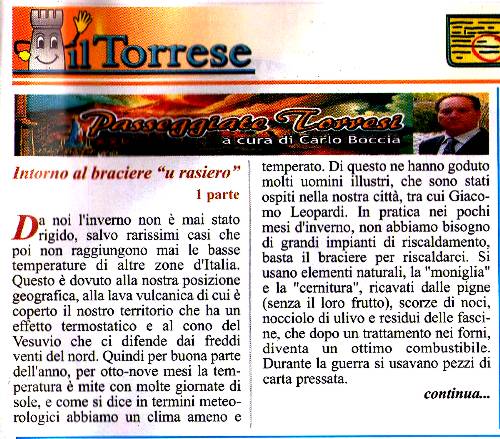 il Torrese

Passeggiate Torresi
a cura di Carlo Boccia

Intorno al braciere "u rasiero"
1 parte

Da noi l'inverno non è mai stato rigido, salvo rarissimi casi che poi non raggiungono mai le basse temperature di altre zone d'Italia. Questo è dovuto alla nostra posizione geografica, alla lava vulcanica di cui è coperto il nostro territorio che ha un effetto termostatico e al cono del Vesuvio che ci difende dai freddi venti del nord. Quindi per buona parte dell'anno, per otto-nove mesi la temperatura è mite con molte giornate di sole, e come si dice in termini meteorologici abbiamo un clima ameno e temperato. Di questo ne hanno goduto molti uomini illustri, che sono stati ospiti nella nostra città, tra cui Giacomo Leopardi. In pratica nei pochi mesi d'inverno, non abbiamo bisogno di grandi impianti di riscaldamento, basta il braciere per riscaldarci. Si usano elementi naturali, la "moniglia" e la "cernitura", ricavati dalle pigne (senza il loro frutto), scorze di noci, nocciolo di ulivo e residui delle fascine, che dopo un trattamento nei forni, diventa un ottimo combustibile. Durante la guerra si usavano pezzi di carta pressata.

continua...